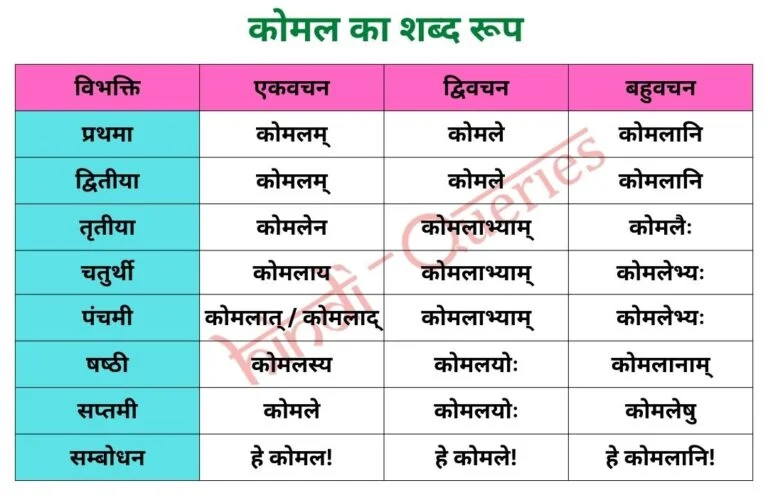 कोमल का शब्द रूप

| विभक्ति | एकवचन | द्विवचन | बहुवचन |
|---|---|---|---|
| प्रथमा | कोमलम् | कोमले | कोमलानि |
| द्वितीया | कोमलम् | कोमले | कोमलानि |
| तृतीया | कोमलेन | कोमलाभ्याम् | कोमलैः |
| चतुर्थी | कोमलाय | कोमलाभ्याम् | कोमलेभ्यः |
| पंचमी | कोमलात् / कोमलाद् | कोमलाभ्याम् | कोमलेभ्यः |
| षष्ठी | कोमलस्य | कोमलयोः | कोमलानाम् |
| सप्तमी | कोमले | कोमलयोः | कोमलेषु |
| सम्बोधन | हे कोमल! | हे कोमले! | हे कोमलानि! |

हिन्दी - Queries